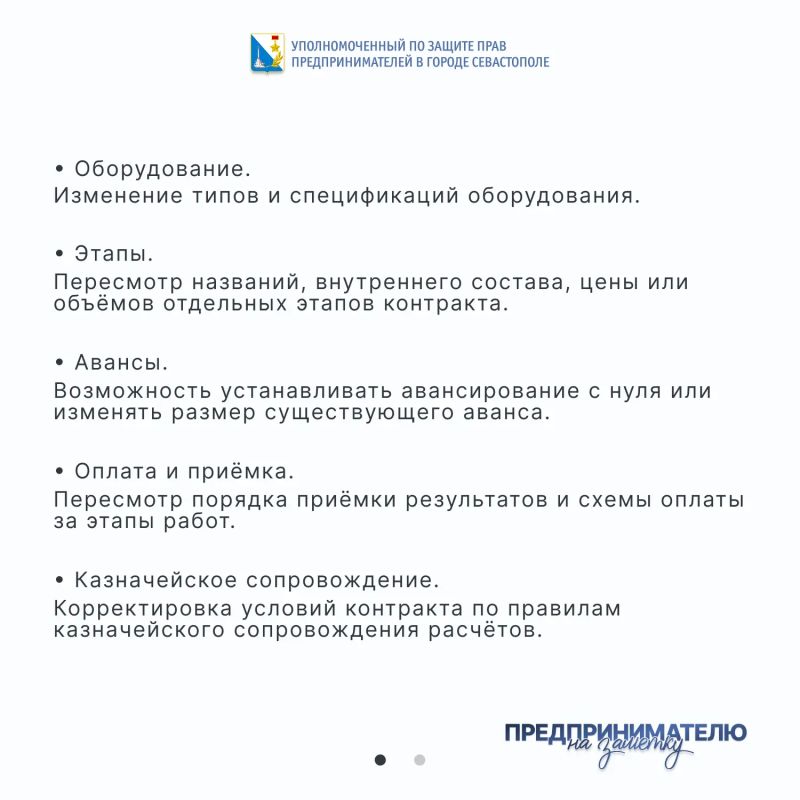 УПОЛНОМОЧЕННЫЙ ПО ЗАЩИТЕ ПРАВ ПРЕДПРИНИМАТЕЛЕЙ В ГОРОДЕ СЕВАСТОПОЛЕ

• Оборудование.
Изменение типов и спецификаций оборудования.

• Этапы.
Пересмотр названий, внутреннего состава, цены или объёмов отдельных этапов контракта.

• Авансы.
Возможность устанавливать авансирование с нуля или изменять размер существующего аванса.

• Оплата и приёмка.
Пересмотр порядка приёмки результатов и схемы оплаты за этапы работ.

• Казначейское сопровождение.
Корректировка условий контракта по правилам казначейского сопровождения расчётов.

ПРЕДПРИНИМАТЕЛЮ на заметку